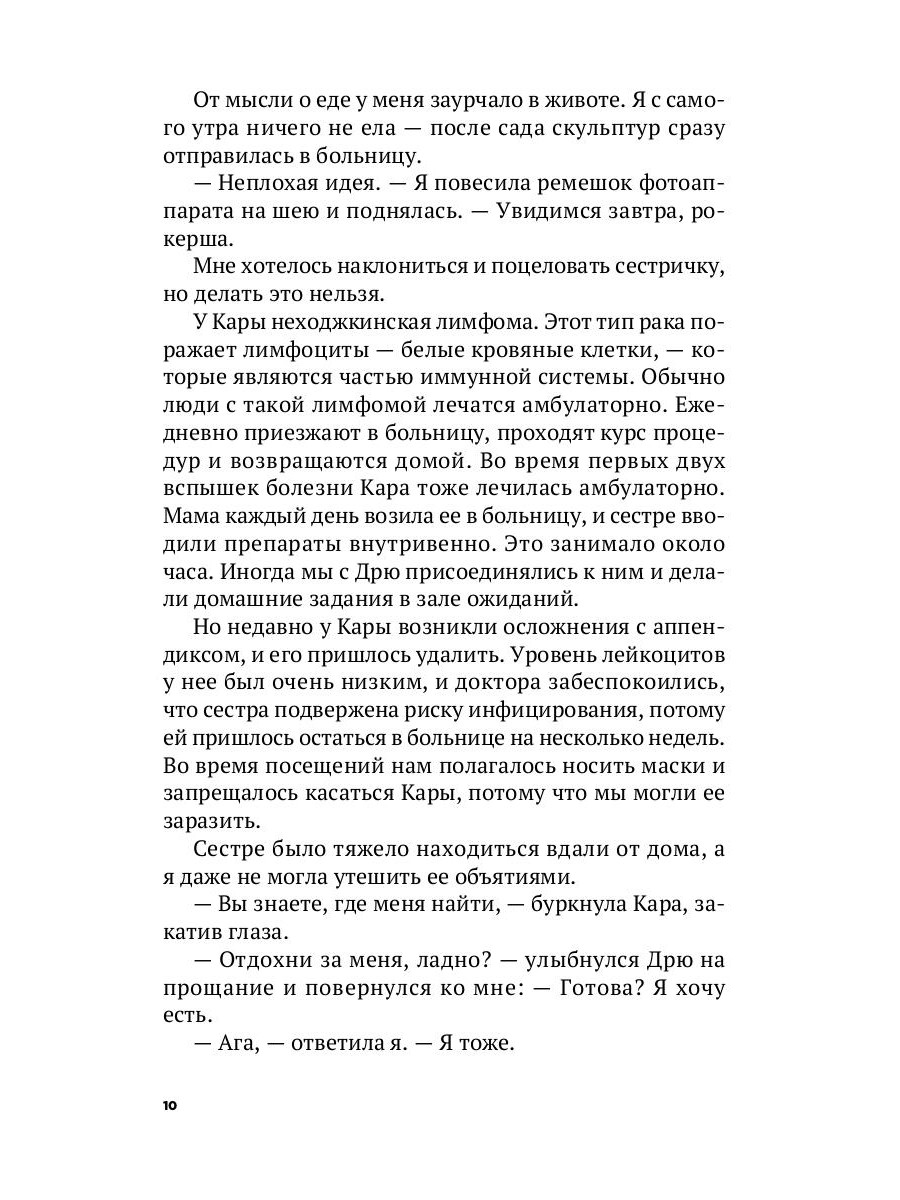 От мысли о еде у меня заурчало в животе. Я с самого утра ничего не ела — после сада скульптур сразу отправилась в больницу.

— Неплохая идея. — Я повесила ремешок фотоаппарата на шею и поднялась. — Увидимся завтра, рокерша.

Мне хотелось наклониться и поцеловать сестричку, но делать это нельзя.

У Кары неходжкинская лимфома. Этот тип рака поражает лимфоциты — белые кровяные клетки, — которые являются частью иммунной системы. Обычно люди с такой лимфомой лечатся амбулаторно. Ежедневно приезжают в больницу, проходят курс процедур и возвращаются домой. Во время первых двух вспышек болезни Кара тоже лечилась амбулаторно. Мама каждый день возила ее в больницу, и сестре вводили препараты внутривенно. Это занимало около часа. Иногда мы с Дрю присоединялись к ним и делали домашние задания в зале ожиданий.

Но недавно у Кары возникли осложнения с аппендиксом, и его пришлось удалить. Уровень лейкоцитов у нее был очень низким, и доктора забеспокоились, что сестра подвержена риску инфицирования, потому ей пришлось остаться в больнице на несколько недель. Во время посещений нам полагалось носить маски и запрещалось касаться Кары, потому что мы могли ее заразить.

Сестре было тяжело находиться вдали от дома, а я даже не могла утешить ее объятиями.

— Вы знаете, где меня найти, — буркнула Кара, закатив глаза.

— Отдохни за меня, ладно? — улыбнулся Дрю на прощание и повернулся ко мне: — Готова? Я хочу есть.

— Ага, — ответила я. — Я тоже.

10